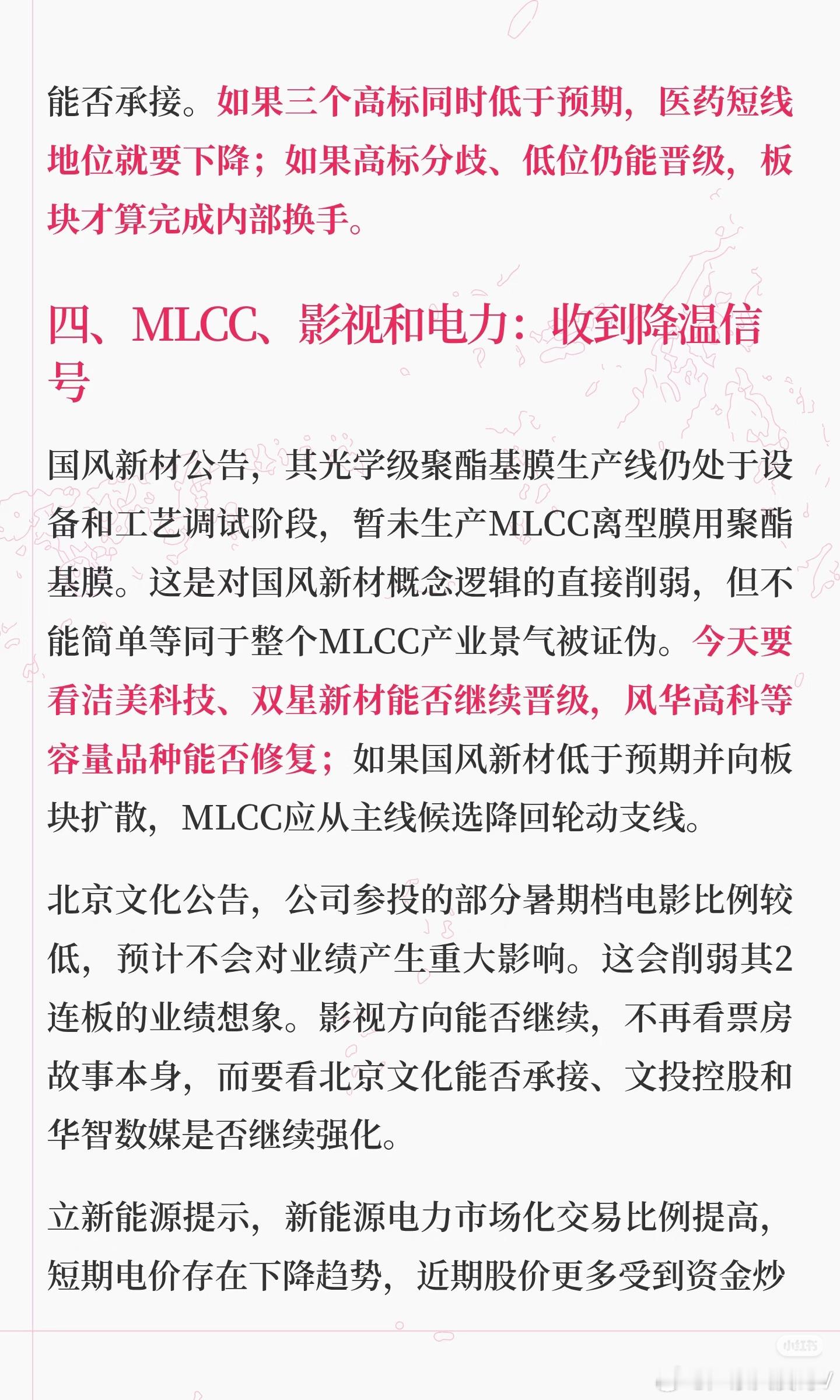 能否承接。如果三个高标同时低于预期，医药短线地位就要下降；如果高标分歧、低位仍能晋级，板块才算完成内部换手。

四、MLCC、影视和电力：收到降温信号

国风新材公告，其光学级聚酯基膜生产线仍处于设备和工艺调试阶段，暂未生产MLCC离型膜用聚酯基膜。这是对国风新材概念逻辑的直接削弱，但不能简单等同于整个MLCC产业景气被证伪。今天要看洁美科技、双星新材能否继续晋级，风华高科等容量品种能否修复；如果国风新材低于预期并向板块扩散，MLCC应从主线候选降回轮动支线。

北京文化公告，公司参投的部分暑期档电影比例较低，预计不会对业绩产生重大影响。这会削弱其2连板的业绩想象。影视方向能否继续，不再看票房故事本身，而要看北京文化能否承接、文投控股和华智数媒是否继续强化。

立新能源提示，新能源电力市场化交易比例提高，短期电价存在下降趋势，近期股价更多受到资金炒

小红书